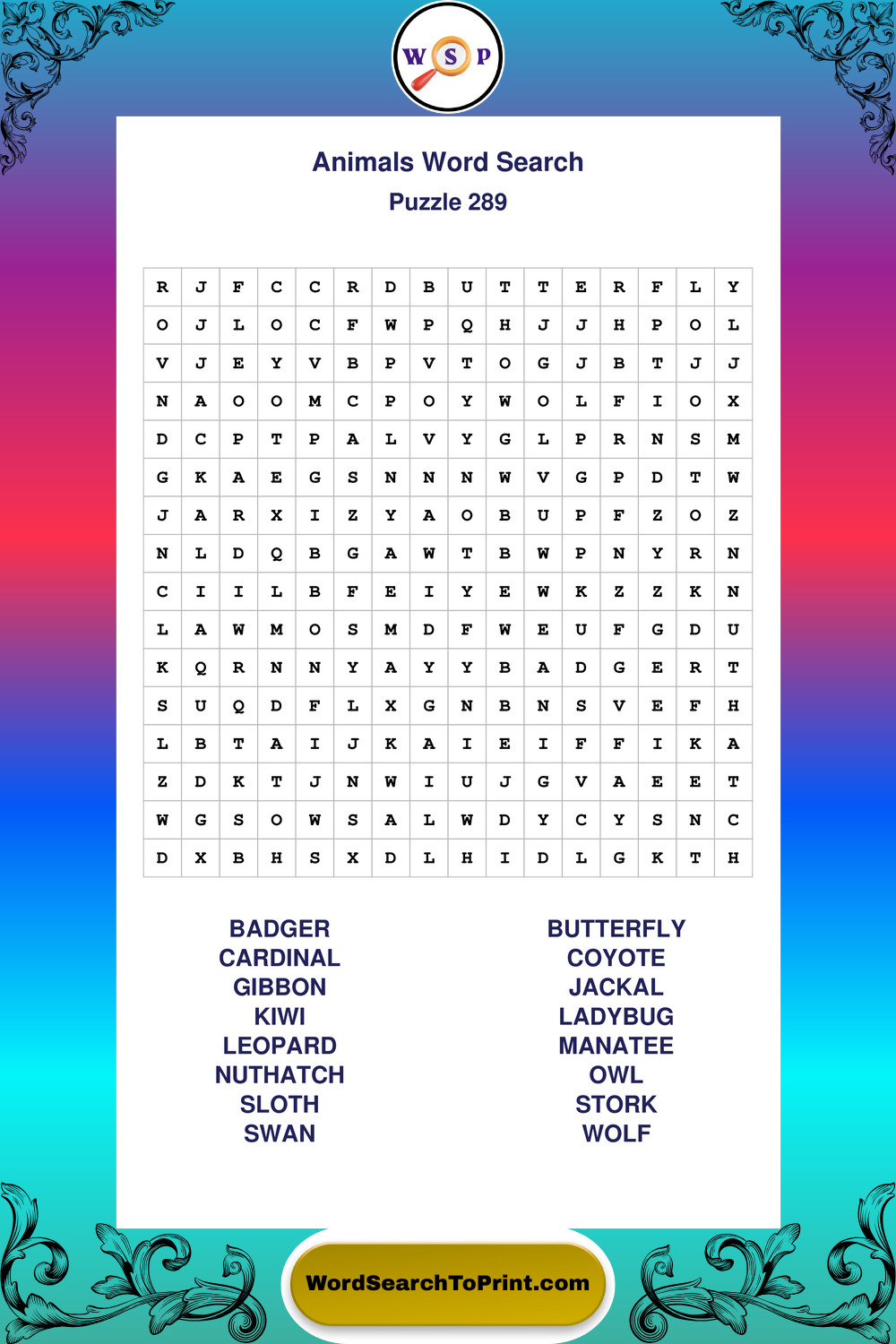 W S P

Animals Word Search

Puzzle 289

| R | J | F | C | C | R | D | B | U | T | T | E | R | F | L | Y |
|---|---|---|---|---|---|---|---|---|---|---|---|---|---|---|---|
| O | J | L | O | C | F | W | P | Q | H | J | J | H | P | O | L |
| V | J | E | Y | V | B | P | V | T | O | G | J | B | T | J | J |
| N | A | O | O | M | C | P | O | Y | W | O | L | F | I | O | X |
| D | C | P | T | P | A | L | V | Y | G | L | P | R | N | S | M |
| G | K | A | E | G | S | N | N | N | W | V | G | P | D | T | W |
| J | A | R | X | I | Z | Y | A | O | B | U | P | F | Z | O | Z |
| N | L | D | Q | B | G | A | W | T | B | W | P | N | Y | R | N |
| C | I | I | L | B | F | E | I | Y | E | W | K | Z | Z | K | N |
| L | A | W | M | O | S | M | D | F | W | E | U | F | G | D | U |
| K | Q | R | N | N | Y | A | Y | Y | B | A | D | G | E | R | T |
| S | U | Q | D | F | L | X | G | N | B | N | S | V | E | F | H |
| L | B | T | A | I | J | K | A | I | E | I | F | F | I | K | A |
| Z | D | K | T | J | N | W | I | U | J | G | V | A | E | E | T |
| W | G | S | O | W | S | A | L | W | D | Y | C | Y | S | N | C |
| D | X | B | H | S | X | D | L | H | I | D | L | G | K | T | H |

BADGER
CARDINAL
GIBBON
KIWI
LEOPARD
NUTHATCH
SLOTH
SWAN

BUTTERFLY
COYOTE
JACKAL
LADYBUG
MANATEE
OWL
STORK
WOLF

WordSearchToPrint.com